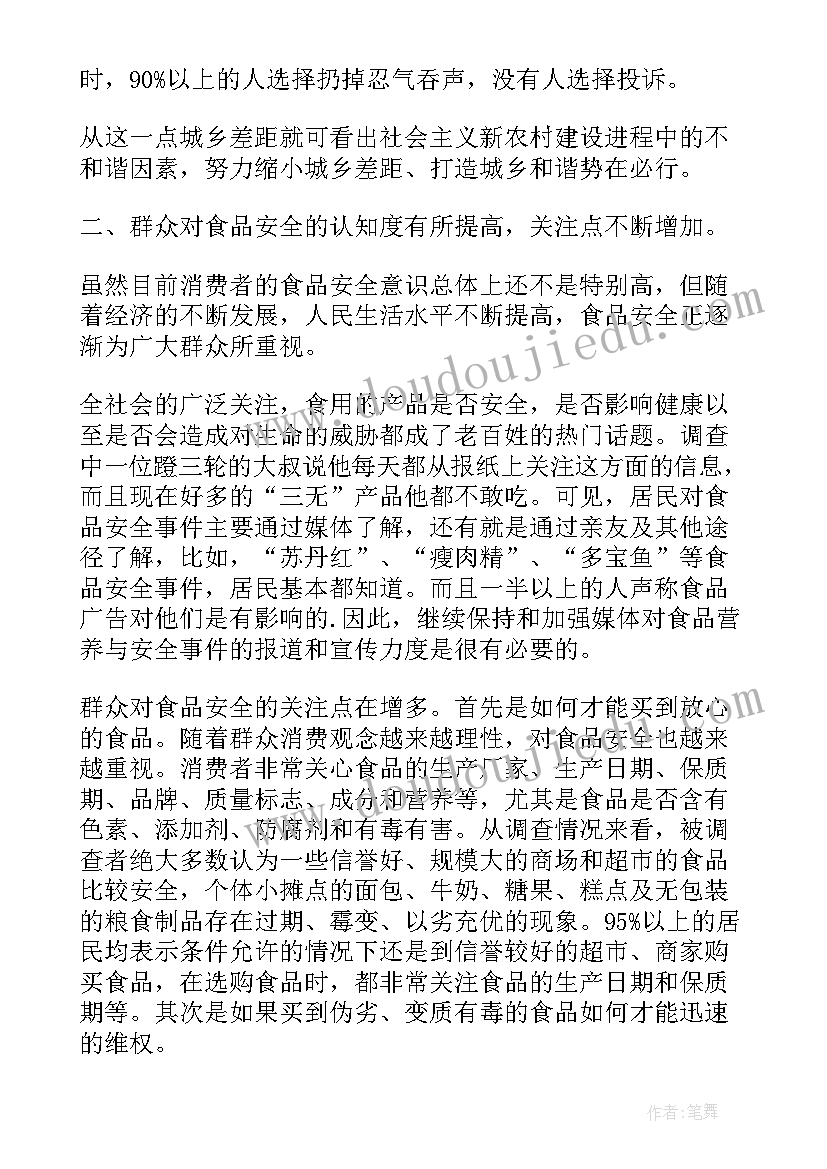 时，90%以上的人选择扔掉忍气吞声，没有人选择投诉。

从这一点城乡差距就可看出社会主义新农村建设进程中的不和谐因素，努力缩小城乡差距、打造城乡和谐势在必行。

二、群众对食品安全的认知度有所提高，关注点不断增加。

虽然目前消费者的食品安全意识总体上还不是特别高，但随着经济的不断发展，人民生活水平不断提高，食品安全正逐渐为广大群众所重视。

全社会的广泛关注，食用的产品是否安全，是否影响健康以至是否会造成对生命的威胁都成了老百姓的热门话题。调查中一位蹬三轮的大叔说他每天都从报纸上关注这方面的信息，而且现在好多的“三无”产品他都不敢吃。可见，居民对食品安全事件主要通过媒体了解，还有就是通过亲友及其他途径了解，比如，“苏丹红”、“瘦肉精”、“多宝鱼”等食品安全事件，居民基本都知道。而且一半以上的人声称食品广告对他们是有影响的.因此，继续保持和加强媒体对食品营养与安全事件的报道和宣传力度是很有必要的。

群众对食品安全的关注点在增多。首先是如何才能买到放心的食品。随着群众消费观念越来越理性，对食品安全也越来越重视。消费者非常关心食品的生产厂家、生产日期、保质期、品牌、质量标志、成分和营养等，尤其是食品是否含有色素、添加剂、防腐剂和有毒有害。从调查情况来看，被调查者绝大多数认为一些信誉好、规模大的商场和超市的食品比较安全，个体小摊点的面包、牛奶、糖果、糕点及无包装的粮食制品存在过期、霉变、以劣充优的现象。95%以上的居民均表示条件允许的情况下还是到信誉较好的超市、商家购买食品，在选购食品时，都非常关注食品的生产日期和保质期等。其次是如果买到伪劣、变质有毒的食品如何才能迅速的维权。

www.doudoujiedu.com

作者：笔舞